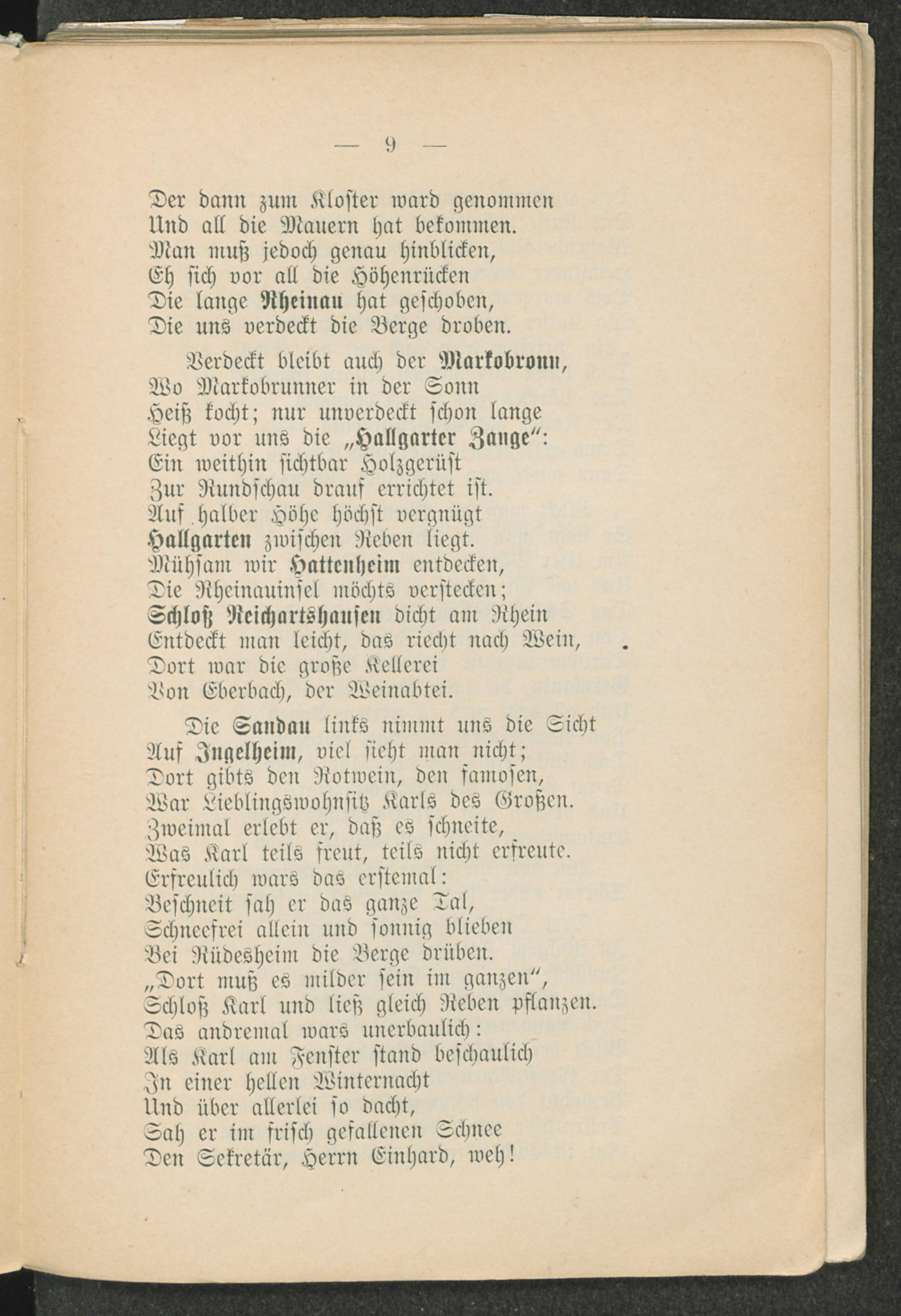 — 9 —

Der dann zum Kloster ward genommen
Und all die Mauern hat bekommen.
Man muß jedoch genau hinblicken,
Eh sich vor all die Höhenrücken
Die lange Rheinau hat geschoben,
Die uns verdeckt die Berge droben.

Verdeckt bleibt auch der Markobronn,
Wo Markobrunner in der Sonn
Heiß kocht; nur unverdeckt schon lange
Liegt vor uns die „Hallgarter Zange“:
Ein weithin sichtbar Holzgerüst
Zur Rundschau drauf errichtet ist.
Auf halber Höhe höchst vergnügt
Hallgarten zwischen Reben liegt.
Mühsam wir Hattenheim entdecken,
Die Rheinauinsel möchts verstecken;
Schloß Reichartshausen dicht am Rhein
Entdeckt man leicht, das riecht nach Wein,
Dort war die große Kellerei
Von Eberbach, der Weinabtei.

Die Sandau links nimmt uns die Sicht
Auf Ingelheim, viel sieht man nicht;
Dort gibts den Rotwein, den famosen,
War Lieblingswohnsitz Karls des Großen.
Zweimal erlebt er, daß es schneite,
Was Karl teils freut, teils nicht erfreute.
Erfreulich wars das erstemal:
Beschneit sah er das ganze Tal,
Schneefrei allein und sonnig blieben
Bei Rüdesheim die Berge drüben.
„Dort muß es milder sein im ganzen“,
Schloß Karl und ließ gleich Reben pflanzen.
Das andremal wars unerbaulich:
Als Karl am Fenster stand beschaulich
In einer hellen Winternacht
Und über allerlei so dacht,
Sah er im frisch gefallenen Schnee
Den Sekretär, Herrn Einhard, weh!